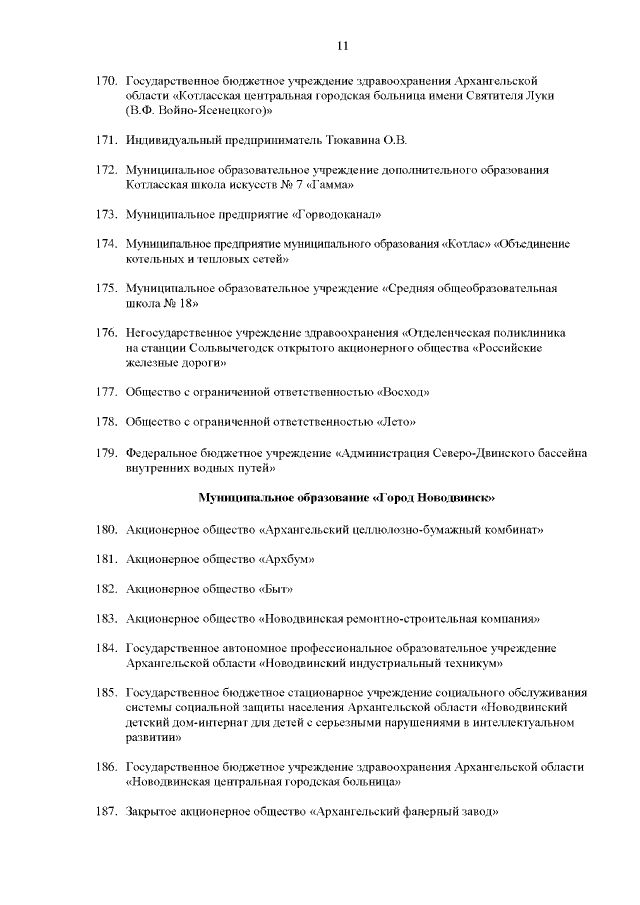 11

170. Государственное бюджетное учреждение здравоохранения Архангельской области «Котласская центральная городская больница имени Святителя Луки (В.Ф. Войно-Ясенецкого)»

171. Индивидуальный предприниматель Тюкавина О.В.

172. Муниципальное образовательное учреждение дополнительного образования Котласская школа искусств № 7 «Гамма»

173. Муниципальное предприятие «Горводоканал»

174. Муниципальное предприятие муниципального образования «Котлас» «Объединение котельных и тепловых сетей»

175. Муниципальное образовательное учреждение «Средняя общеобразовательная школа № 18»

176. Негосударственное учреждение здравоохранения «Отделенческая поликлиника на станции Сольвычегодск открытого акционерного общества «Российские железные дороги»

177. Общество с ограниченной ответственностью «Восход»

178. Общество с ограниченной ответственностью «Лето»

179. Федеральное бюджетное учреждение «Администрация Северо-Двинского бассейна внутренних водных путей»

Муниципальное образование «Город Новодвинск»

180. Акционерное общество «Архангельский целлюлозно-бумажный комбинат»

181. Акционерное общество «Архбум»

182. Акционерное общество «Быт»

183. Акционерное общество «Новодвинская ремонтно-строительная компания»

184. Государственное автономное профессиональное образовательное учреждение Архангельской области «Новодвинский индустриальный техникум»

185. Государственное бюджетное стационарное учреждение социального обслуживания системы социальной защиты населения Архангельской области «Новодвинский детский дом-интернат для детей с серьезными нарушениями в интеллектуальном развитии»

186. Государственное бюджетное учреждение здравоохранения Архангельской области «Новодвинская центральная городская больница»

187. Закрытое акционерное общество «Архангельский фанерный завод»